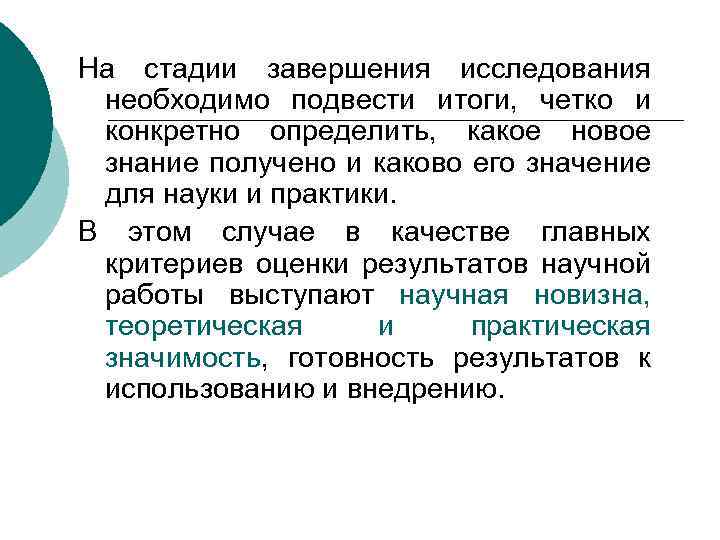 На стадии завершения исследования необходимо подвести итоги, четко и конкретно определить, какое новое знание получено и каково его значение для науки и практики.

В этом случае в качестве главных критериев оценки результатов научной работы выступают научная новизна, теоретическая и практическая значимость, готовность результатов к использованию и внедрению.